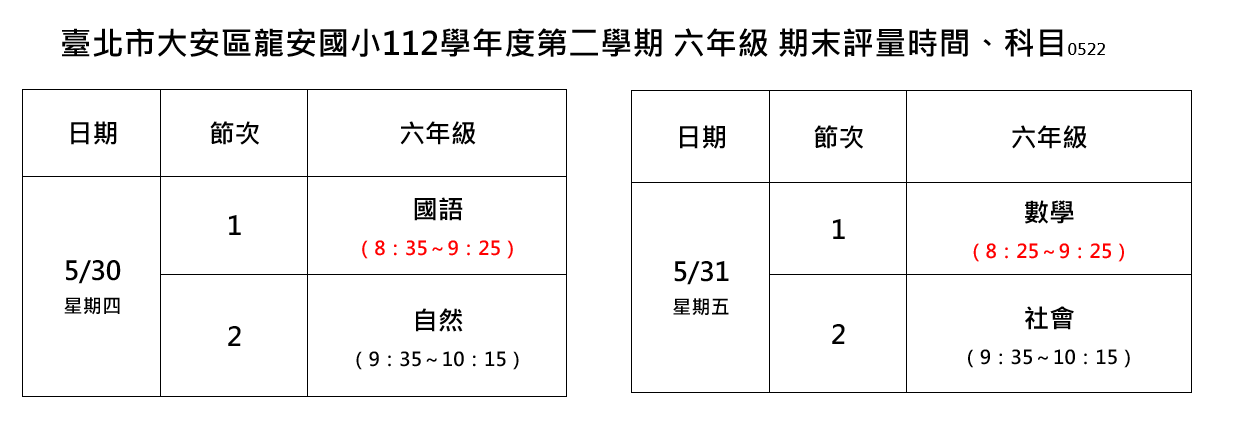 臺北市大安區龍安國小112學年度第二學期 六年級 期末評量時間、科目0522

| 日期 | 節次 | 六年級 |
|---|---|---|
| 5/30 星期四 | 1 | 國語 （8：35～9：25） |
|  | 2 | 自然 （9：35～10：15） |

| 日期 | 節次 | 六年級 |
|---|---|---|
| 5/31 星期五 | 1 | 數學 （8：25～9：25） |
|  | 2 | 社會 （9：35～10：15） |